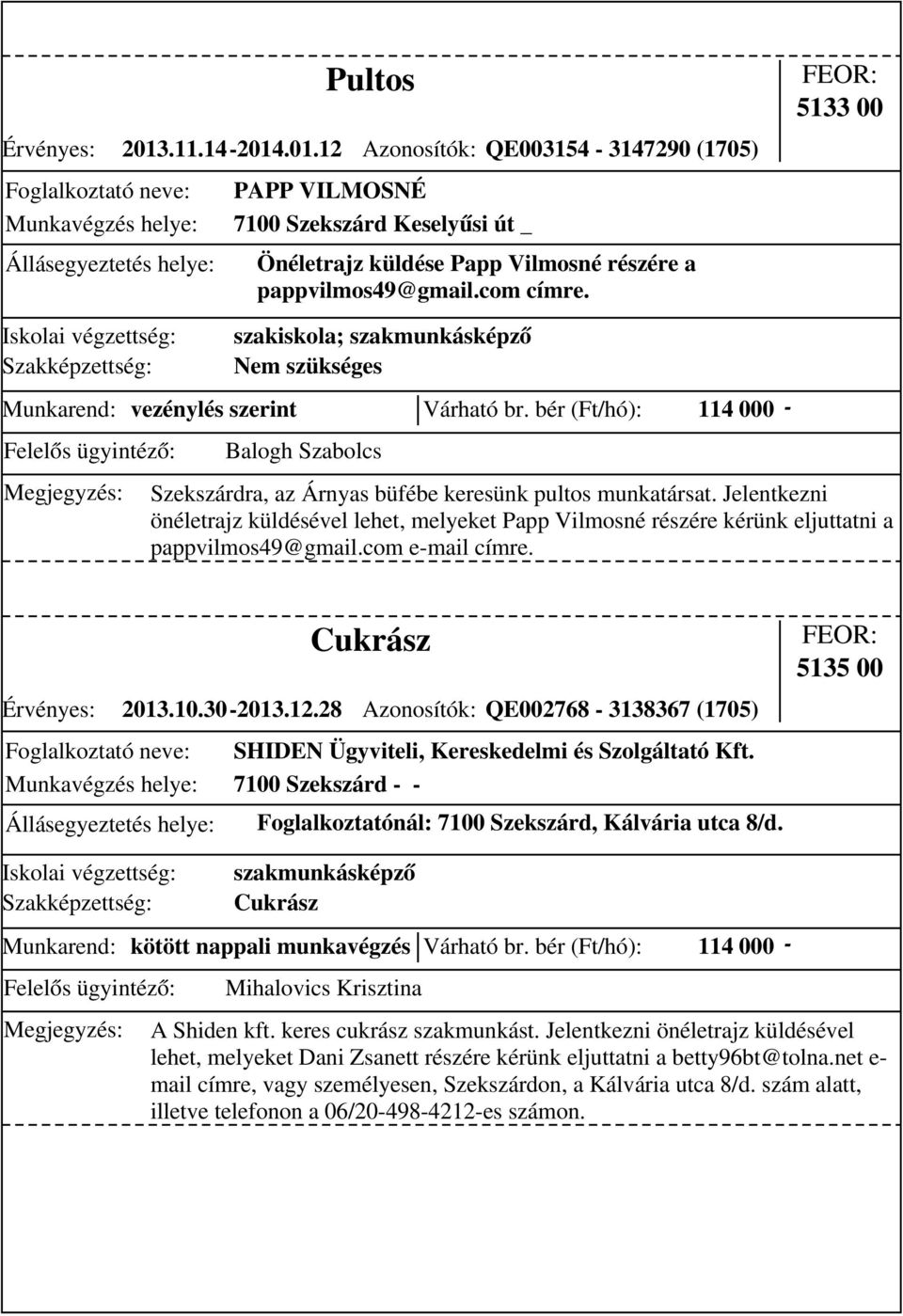 Pultos

FEOR: 5133 00

Érvényes: 2013.11.14-2014.01.12 Azonosítók: QE003154 - 3147290 (1705)

Foglalkoztató neve: PAPP VILMOSNÉ

Munkavégzés helye: 7100 Szekszárd Keselyűsi út _

Állásegyeztetés helye: Önéletrajz küldése Papp Vilmosné részére a pappvilmos49@gmail.com címre.

Iskolai végzettség: szakiskola; szakmunkásképző

Szakképzettség: Nem szükséges

Munkarend: vezénylés szerint Várható br. bér (Ft/hó): 114 000 -

Felelős ügyintéző: Balogh Szabolcs

Megjegyzés: Szekszárdra, az Árnyas büfébe keresünk pultos munkatársat. Jelentkezni önéletrajz küldésével lehet, melyeket Papp Vilmosné részére kérünk eljuttatni a pappvilmos49@gmail.com e-mail címre.

Cukrász

FEOR: 5135 00

Érvényes: 2013.10.30-2013.12.28 Azonosítók: QE002768 - 3138367 (1705)

Foglalkoztató neve: SHIDEN Ügyviteli, Kereskedelmi és Szolgáltató Kft.

Munkavégzés helye: 7100 Szekszárd - -

Állásegyeztetés helye: Foglalkoztatónál: 7100 Szekszárd, Kálvária utca 8/d.

Iskolai végzettség: szakmunkásképző

Szakképzettség: Cukrász

Munkarend: kötött nappali munkavégzés Várható br. bér (Ft/hó): 114 000 -

Felelős ügyintéző: Mihalovics Krisztina

Megjegyzés: A Shiden kft. keres cukrász szakmunkást. Jelentkezni önéletrajz küldésével lehet, melyeket Dani Zsanett részére kérünk eljuttatni a betty96bt@tolna.net e-mail címre, vagy személyesen, Szekszárdon, a Kálvária utca 8/d. szám alatt, illetve telefonon a 06/20-498-4212-es számon.